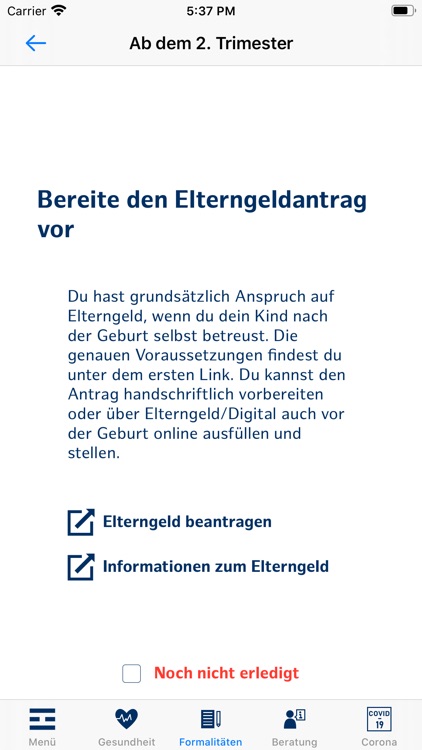 Carrier 5:37 PM

Ab dem 2. Trimester

Bereite den Elterngeldantrag vor

Du hast grundsätzlich Anspruch auf Elterngeld, wenn du dein Kind nach der Geburt selbst betreust. Die genauen Voraussetzungen findest du unter dem ersten Link. Du kannst den Antrag handschriftlich vorbereiten oder über Elterngeld/Digital auch vor der Geburt online ausfüllen und stellen.

Elterngeld beantragen

Informationen zum Elterngeld

Noch nicht erledigt

Menü Gesundheit Formalitäten Beratung COVID 19 Corona